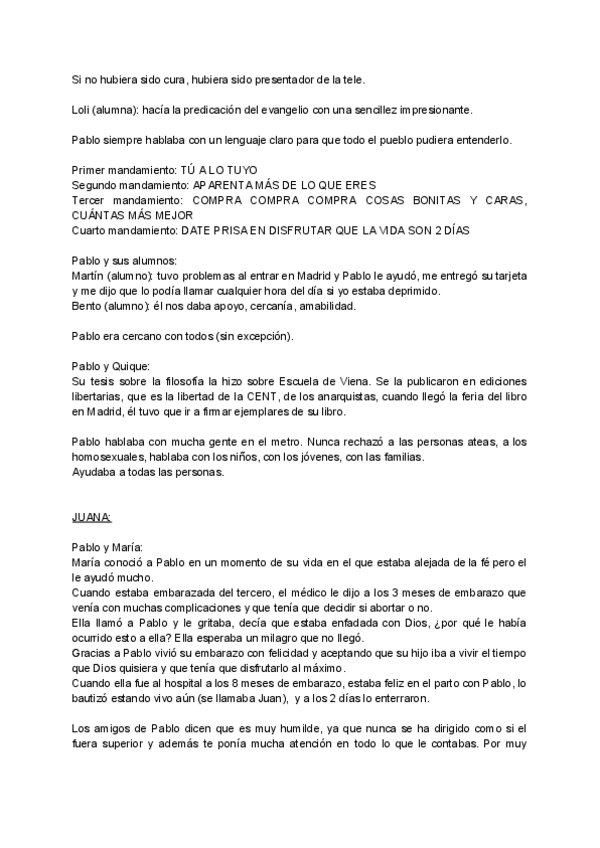 Si no hubiera sido cura, hubiera sido presentador de la tele.

Loli (alumna): hacía la predicación del evangelio con una sencillez impresionante.

Pablo siempre hablaba con un lenguaje claro para que todo el pueblo pudiera entenderlo.

Primer mandamiento: TÚ A LO TUYO
Segundo mandamiento: APARENTA MÁS DE LO QUE ERES
Tercer mandamiento: COMPRA COMPRA COMPRA COSAS BONITAS Y CARAS, CUÁNTAS MÁS MEJOR
Cuarto mandamiento: DATE PRISA EN DISFRUTAR QUE LA VIDA SON 2 DÍAS

Pablo y sus alumnos:
Martín (alumno): tuvo problemas al entrar en Madrid y Pablo le ayudó, me entregó su tarjeta y me dijo que lo podía llamar cualquier hora del día si yo estaba deprimido.
Bento (alumno): él nos daba apoyo, cercanía, amabilidad.

Pablo era cercano con todos (sin excepción).

Pablo y Quique:
Su tesis sobre la filosofía la hizo sobre Escuela de Viena. Se la publicaron en ediciones libertarias, que es la libertad de la CENT, de los anarquistas, cuando llegó la feria del libro en Madrid, él tuvo que ir a firmar ejemplares de su libro.

Pablo hablaba con mucha gente en el metro. Nunca rechazó a las personas ateas, a los homosexuales, hablaba con los niños, con los jóvenes, con las familias.
Ayudaba a todas las personas.

JUANA:

Pablo y María:
María conoció a Pablo en un momento de su vida en el que estaba alejada de la fé pero el le ayudó mucho.
Cuando estaba embarazada del tercero, el médico le dijo a los 3 meses de embarazo que venía con muchas complicaciones y que tenía que decidir si abortar o no.
Ella llamó a Pablo y le gritaba, decía que estaba enfadada con Dios, ¿por qué le había ocurrido esto a ella? Ella esperaba un milagro que no llegó.
Gracias a Pablo vivió su embarazo con felicidad y aceptando que su hijo iba a vivir el tiempo que Dios quisiera y que tenía que disfrutarlo al máximo.
Cuando ella fue al hospital a los 8 meses de embarazo, estaba feliz en el parto con Pablo, lo bautizó estando vivo aún (se llamaba Juan), y a los 2 días lo enterraron.

Los amigos de Pablo dicen que es muy humilde, ya que nunca se ha dirigido como si el fuera superior y además te ponía mucha atención en todo lo que le contabas. Por muy